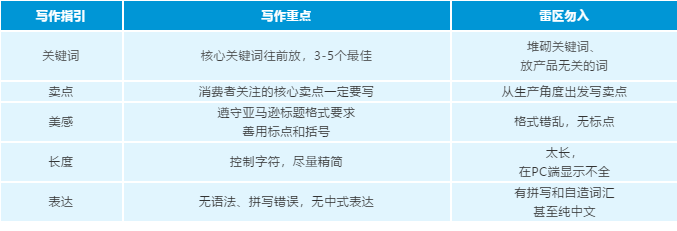 | 写作指引 | 写作重点 | 雷区勿入 |
|---|---|---|
| 关键词 | 核心关键词往前放，3-5个最佳 | 堆砌关键词、放产品无关的词 |
| 卖点 | 消费者关注的核心卖点一定要写 | 从生产角度出发写卖点 |
| 美感 | 遵守亚马逊标题格式要求 善用标点和括号 | 格式错乱，无标点 |
| 长度 | 控制字符，尽量精简 | 太长，在PC端显示不全 |
| 表达 | 无语法、拼写错误，无中式表达 | 有拼写和自造词汇 甚至纯中文 |